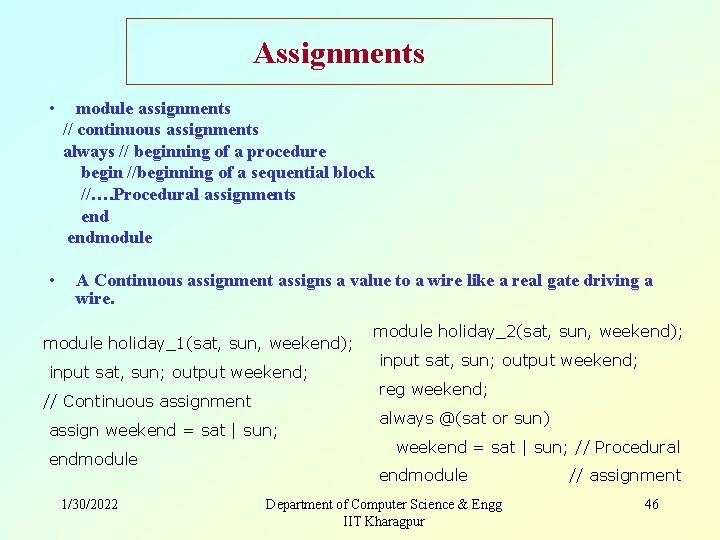 Assignments

• module assignments
// continuous assignments
always // beginning of a procedure
begin //beginning of a sequential block
//….Procedural assignments
end
endmodule

• A Continuous assignment assigns a value to a wire like a real gate driving a wire.

module holiday_1(sat, sun, weekend);
input sat, sun; output weekend;
// Continuous assignment
assign weekend = sat | sun;
endmodule

module holiday_2(sat, sun, weekend);
input sat, sun; output weekend;
reg weekend;
always @(sat or sun)
weekend = sat | sun; // Procedural
endmodule // assignment

1/30/2022

Department of Computer Science & Engg
IIT Kharagpur

46